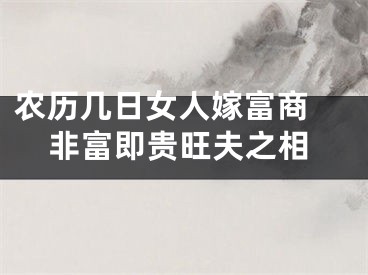 农历几日女人嫁富商
非富即贵旺夫之相